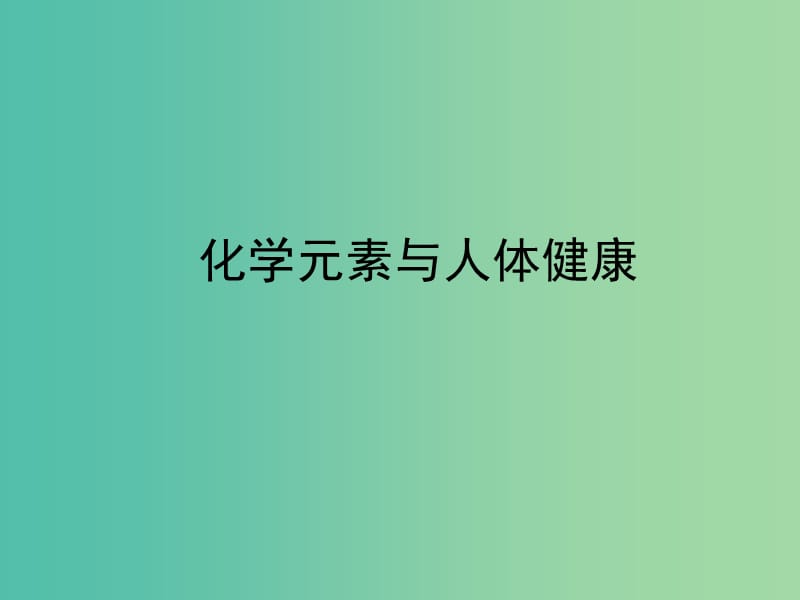 化学元素与人体健康